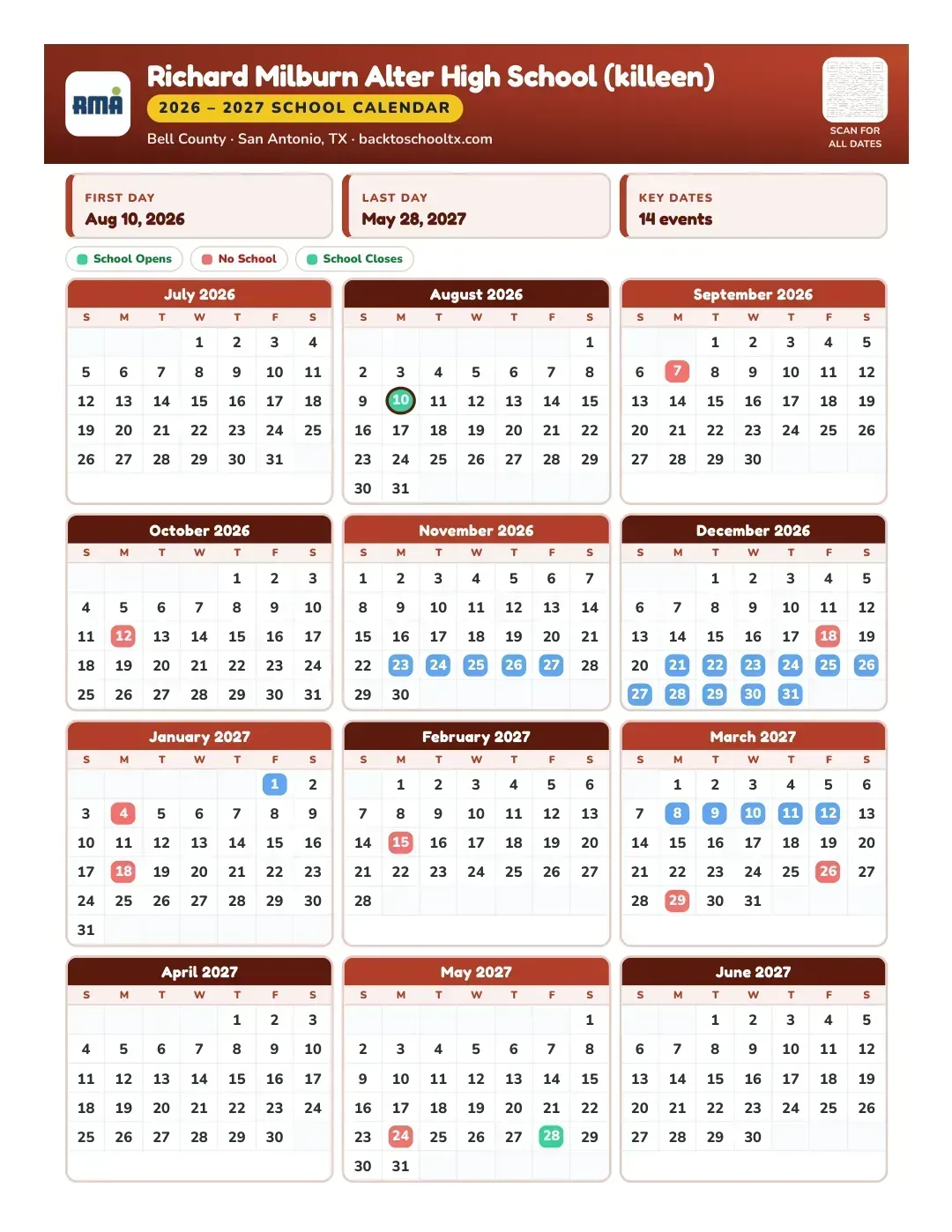 RMA

Richard Milburn Alter High School (killeen)

2026 – 2027 SCHOOL CALENDAR

Bell County · San Antonio, TX · backtoschooltx.com

SCAN FOR
ALL DATES

FIRST DAY
Aug 10, 2026

LAST DAY
May 28, 2027

KEY DATES
14 events

School Opens
No School
School Closes

July 2026

| S | M | T | W | T | F | S |
|---|---|---|---|---|---|---|
| | | | 1 | 2 | 3 | 4 |
| 5 | 6 | 7 | 8 | 9 | 10 | 11 |
| 12 | 13 | 14 | 15 | 16 | 17 | 18 |
| 19 | 20 | 21 | 22 | 23 | 24 | 25 |
| 26 | 27 | 28 | 29 | 30 | 31 | |

August 2026

| S | M | T | W | T | F | S |
|---|---|---|---|---|---|---|
| | | | | | | 1 |
| 2 | 3 | 4 | 5 | 6 | 7 | 8 |
| 9 | 10 | 11 | 12 | 13 | 14 | 15 |
| 16 | 17 | 18 | 19 | 20 | 21 | 22 |
| 23 | 24 | 25 | 26 | 27 | 28 | 29 |
| 30 | 31 | | | | | |

September 2026

| S | M | T | W | T | F | S |
|---|---|---|---|---|---|---|
| | | 1 | 2 | 3 | 4 | 5 |
| 6 | 7 | 8 | 9 | 10 | 11 | 12 |
| 13 | 14 | 15 | 16 | 17 | 18 | 19 |
| 20 | 21 | 22 | 23 | 24 | 25 | 26 |
| 27 | 28 | 29 | 30 | | | |

October 2026

| S | M | T | W | T | F | S |
|---|---|---|---|---|---|---|
| | | | | 1 | 2 | 3 |
| 4 | 5 | 6 | 7 | 8 | 9 | 10 |
| 11 | 12 | 13 | 14 | 15 | 16 | 17 |
| 18 | 19 | 20 | 21 | 22 | 23 | 24 |
| 25 | 26 | 27 | 28 | 29 | 30 | 31 |

November 2026

| S | M | T | W | T | F | S |
|---|---|---|---|---|---|---|
| 1 | 2 | 3 | 4 | 5 | 6 | 7 |
| 8 | 9 | 10 | 11 | 12 | 13 | 14 |
| 15 | 16 | 17 | 18 | 19 | 20 | 21 |
| 22 | 23 | 24 | 25 | 26 | 27 | 28 |
| 29 | 30 | | | | | |

December 2026

| S | M | T | W | T | F | S |
|---|---|---|---|---|---|---|
| | | 1 | 2 | 3 | 4 | 5 |
| 6 | 7 | 8 | 9 | 10 | 11 | 12 |
| 13 | 14 | 15 | 16 | 17 | 18 | 19 |
| 20 | 21 | 22 | 23 | 24 | 25 | 26 |
| 27 | 28 | 29 | 30 | 31 | | |

January 2027

| S | M | T | W | T | F | S |
|---|---|---|---|---|---|---|
| | | | | | 1 | 2 |
| 3 | 4 | 5 | 6 | 7 | 8 | 9 |
| 10 | 11 | 12 | 13 | 14 | 15 | 16 |
| 17 | 18 | 19 | 20 | 21 | 22 | 23 |
| 24 | 25 | 26 | 27 | 28 | 29 | 30 |
| 31 | | | | | | |

February 2027

| S | M | T | W | T | F | S |
|---|---|---|---|---|---|---|
| | 1 | 2 | 3 | 4 | 5 | 6 |
| 7 | 8 | 9 | 10 | 11 | 12 | 13 |
| 14 | 15 | 16 | 17 | 18 | 19 | 20 |
| 21 | 22 | 23 | 24 | 25 | 26 | 27 |
| 28 | | | | | | |

March 2027

| S | M | T | W | T | F | S |
|---|---|---|---|---|---|---|
| | 1 | 2 | 3 | 4 | 5 | 6 |
| 7 | 8 | 9 | 10 | 11 | 12 | 13 |
| 14 | 15 | 16 | 17 | 18 | 19 | 20 |
| 21 | 22 | 23 | 24 | 25 | 26 | 27 |
| 28 | 29 | 30 | 31 | | | |

April 2027

| S | M | T | W | T | F | S |
|---|---|---|---|---|---|---|
| | | | | 1 | 2 | 3 |
| 4 | 5 | 6 | 7 | 8 | 9 | 10 |
| 11 | 12 | 13 | 14 | 15 | 16 | 17 |
| 18 | 19 | 20 | 21 | 22 | 23 | 24 |
| 25 | 26 | 27 | 28 | 29 | 30 | |

May 2027

| S | M | T | W | T | F | S |
|---|---|---|---|---|---|---|
| | | | | | | 1 |
| 2 | 3 | 4 | 5 | 6 | 7 | 8 |
| 9 | 10 | 11 | 12 | 13 | 14 | 15 |
| 16 | 17 | 18 | 19 | 20 | 21 | 22 |
| 23 | 24 | 25 | 26 | 27 | 28 | 29 |
| 30 | 31 | | | | | |

June 2027

| S | M | T | W | T | F | S |
|---|---|---|---|---|---|---|
| | | 1 | 2 | 3 | 4 | 5 |
| 6 | 7 | 8 | 9 | 10 | 11 | 12 |
| 13 | 14 | 15 | 16 | 17 | 18 | 19 |
| 20 | 21 | 22 | 23 | 24 | 25 | 26 |
| 27 | 28 | 29 | 30 | | | |